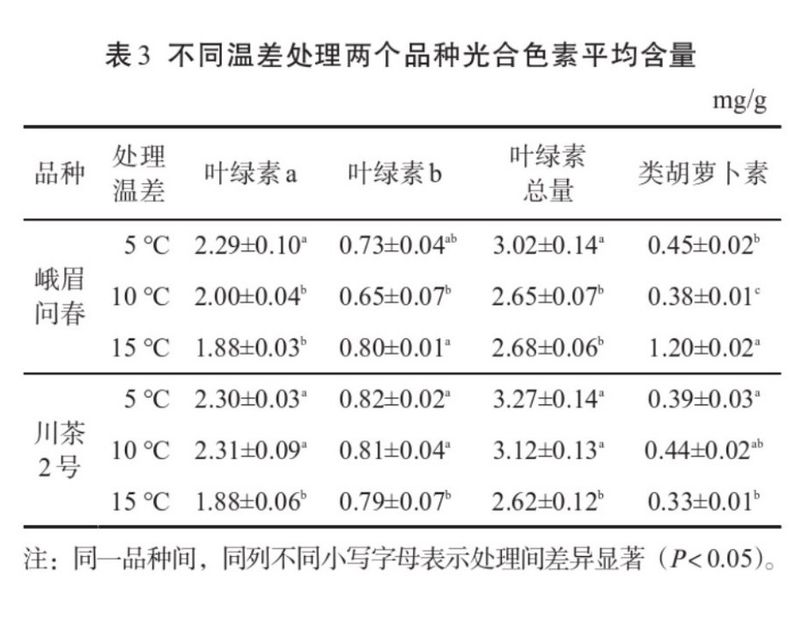 表3 不同温差处理两个品种光合色素平均含量

mg/g

| 品种 | 处理温差 | 叶绿素a | 叶绿素b | 叶绿素总量 | 类胡萝卜素 |
|---|---|---|---|---|---|
| 峨眉问春 | 5 ℃ | $2.29±0.10^{a}$ | $0.73±0.04^{ab}$ | $3.02±0.14^{a}$ | $0.45±0.02^{b}$ |
| | 10 ℃ | $2.00±0.04^{b}$ | $0.65±0.07^{b}$ | $2.65±0.07^{b}$ | $0.38±0.01^{c}$ |
| | 15 ℃ | $1.88±0.03^{b}$ | $0.80±0.01^{a}$ | $2.68±0.06^{b}$ | $1.20±0.02^{a}$ |
| 川茶2号 | 5 ℃ | $2.30±0.03^{a}$ | $0.82±0.02^{a}$ | $3.27±0.14^{a}$ | $0.39±0.03^{a}$ |
| | 10 ℃ | $2.31±0.09^{a}$ | $0.81±0.04^{a}$ | $3.12±0.13^{a}$ | $0.44±0.02^{ab}$ |
| | 15 ℃ | $1.88±0.06^{b}$ | $0.79±0.07^{b}$ | $2.62±0.12^{b}$ | $0.33±0.01^{b}$ |

注：同一品种间，同列不同小写字母表示处理间差异显著（$P<0.05$）。